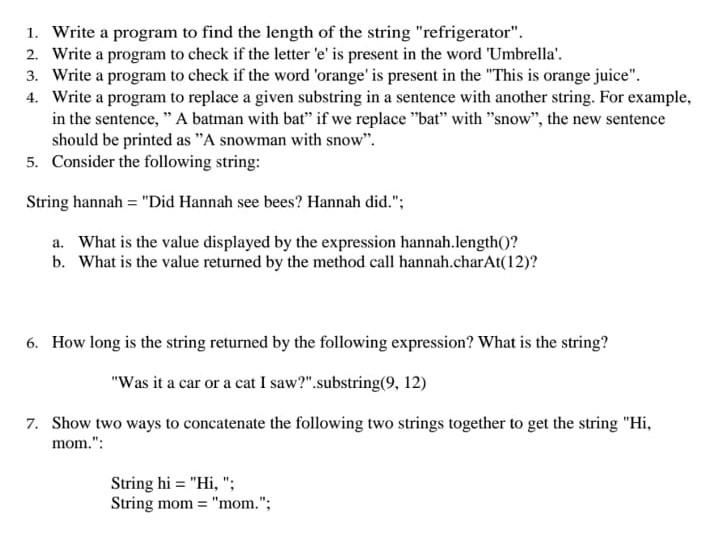 1. Write a program to find the length of the string "refrigerator".
2. Write a program to check if the letter 'e' is present in the word 'Umbrella'.
3. Write a program to check if the word 'orange' is present in the "This is orange juice".
4. Write a program to replace a given substring in a sentence with another string. For example, in the sentence, " A batman with bat" if we replace "bat" with "snow", the new sentence should be printed as "A snowman with snow".
5. Consider the following string:

String hannah = "Did Hannah see bees? Hannah did.";

a. What is the value displayed by the expression hannah.length()?
b. What is the value returned by the method call hannah.charAt(12)?

6. How long is the string returned by the following expression? What is the string?

"Was it a car or a cat I saw?".substring(9, 12)

7. Show two ways to concatenate the following two strings together to get the string "Hi, mom.":

String hi = "Hi, ";
String mom = "mom.";